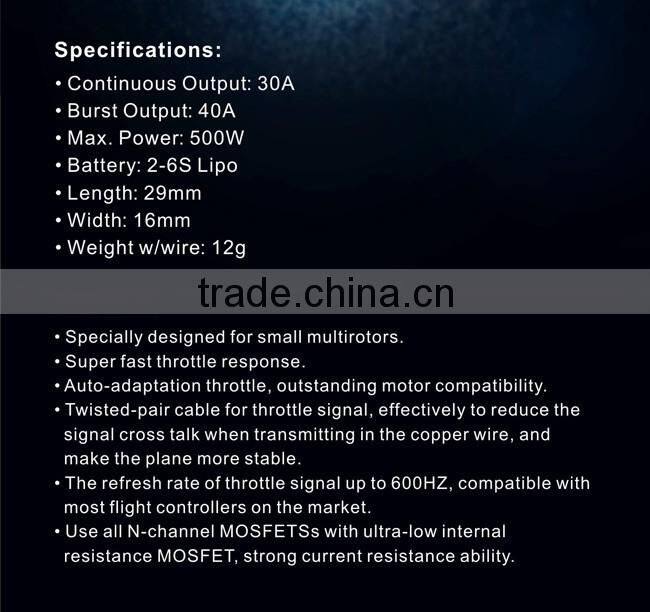 Specifications:
• Continuous Output: 30A
• Burst Output: 40A
• Max. Power: 500W
• Battery: 2-6S Lipo
• Length: 29mm
• Width: 16mm
• Weight w/wire: 12g

• Specially designed for small multirotors.
• Super fast throttle response.
• Auto-adaptation throttle, outstanding motor compatibility.
• Twisted-pair cable for throttle signal, effectively to reduce the signal cross talk when transmitting in the copper wire, and make the plane more stable.
• The refresh rate of throttle signal up to 600HZ, compatible with most flight controllers on the market.
• Use all N-channel MOSFETSs with ultra-low internal resistance MOSFET, strong current resistance ability.

trade.china.cn